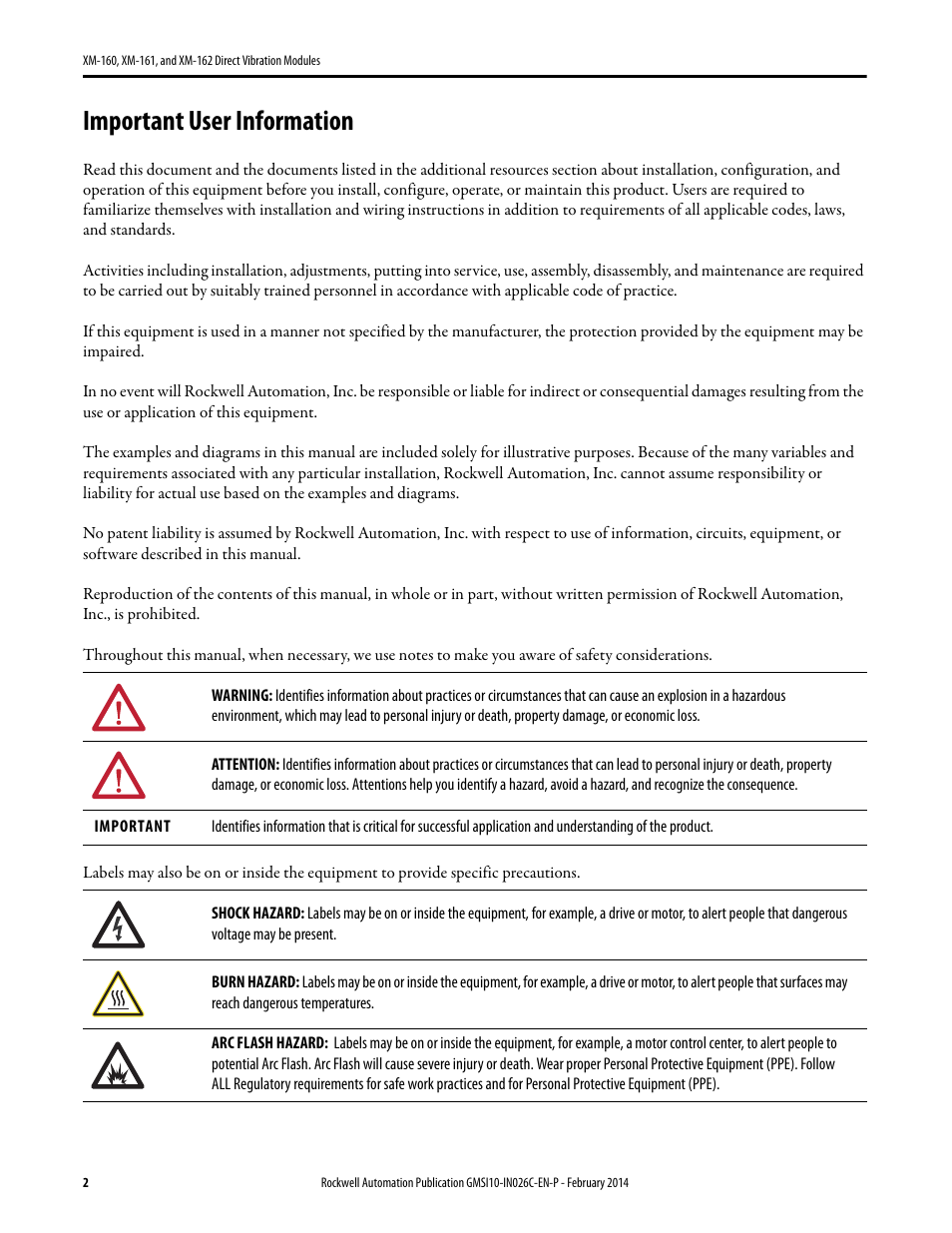 XM-160, XM-161, and XM-162 Direct Vibration Modules

Important User Information

Read this document and the documents listed in the additional resources section about installation, configuration, and operation of this equipment before you install, configure, operate, or maintain this product. Users are required to familiarize themselves with installation and wiring instructions in addition to requirements of all applicable codes, laws, and standards.

Activities including installation, adjustments, putting into service, use, assembly, disassembly, and maintenance are required to be carried out by suitably trained personnel in accordance with applicable code of practice.

If this equipment is used in a manner not specified by the manufacturer, the protection provided by the equipment may be impaired.

In no event will Rockwell Automation, Inc. be responsible or liable for indirect or consequential damages resulting from the use or application of this equipment.

The examples and diagrams in this manual are included solely for illustrative purposes. Because of the many variables and requirements associated with any particular installation, Rockwell Automation, Inc. cannot assume responsibility or liability for actual use based on the examples and diagrams.

No patent liability is assumed by Rockwell Automation, Inc. with respect to use of information, circuits, equipment, or software described in this manual.

Reproduction of the contents of this manual, in whole or in part, without written permission of Rockwell Automation, Inc., is prohibited.

Throughout this manual, when necessary, we use notes to make you aware of safety considerations.

WARNING: Identifies information about practices or circumstances that can cause an explosion in a hazardous environment, which may lead to personal injury or death, property damage, or economic loss.

ATTENTION: Identifies information about practices or circumstances that can lead to personal injury or death, property damage, or economic loss. Attentions help you identify a hazard, avoid a hazard, and recognize the consequence.

IMPORTANT Identifies information that is critical for successful application and understanding of the product.

Labels may also be on or inside the equipment to provide specific precautions.

SHOCK HAZARD: Labels may be on or inside the equipment, for example, a drive or motor, to alert people that dangerous voltage may be present.

BURN HAZARD: Labels may be on or inside the equipment, for example, a drive or motor, to alert people that surfaces may reach dangerous temperatures.

ARC FLASH HAZARD: Labels may be on or inside the equipment, for example, a motor control center, to alert people to potential Arc Flash. Arc Flash will cause severe injury or death. Wear proper Personal Protective Equipment (PPE). Follow ALL Regulatory requirements for safe work practices and for Personal Protective Equipment (PPE).

2 Rockwell Automation Publication GMSI10-IN026C-EN-P - February 2014